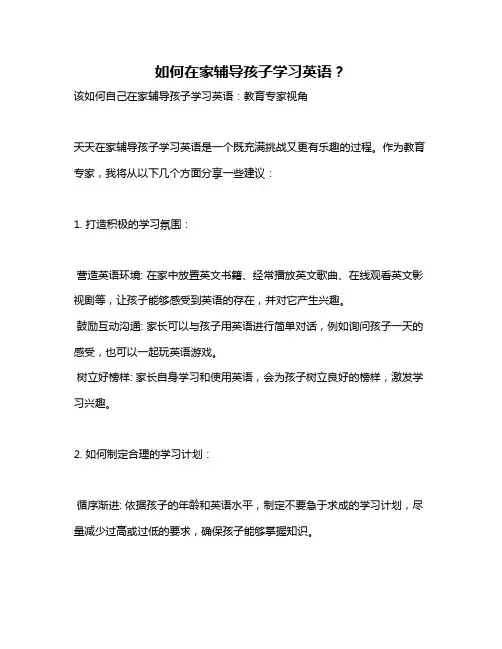 如何在家辅导孩子学习英语？

该如何自己在家辅导孩子学习英语：教育专家视角

天天在家辅导孩子学习英语是一个既充满挑战又更有乐趣的过程。作为教育专家，我将从以下几个方面分享一些建议：

1. 打造积极的学习氛围：

营造英语环境: 在家中放置英文书籍、经常播放英文歌曲、在线观看英文影视剧等，让孩子能够感受到英语的存在，并对它产生兴趣。
鼓励互动沟通: 家长可以与孩子用英语进行简单对话，例如询问孩子一天的感受，也可以一起玩英语游戏。
树立好榜样: 家长自身学习和使用英语，会为孩子树立良好的榜样，激发学习兴趣。

2. 如何制定合理的学习计划：

循序渐进: 依据孩子的年龄和英语水平，制定不要急于求成的学习计划，尽量减少过高或过低的要求，确保孩子能够掌握知识。